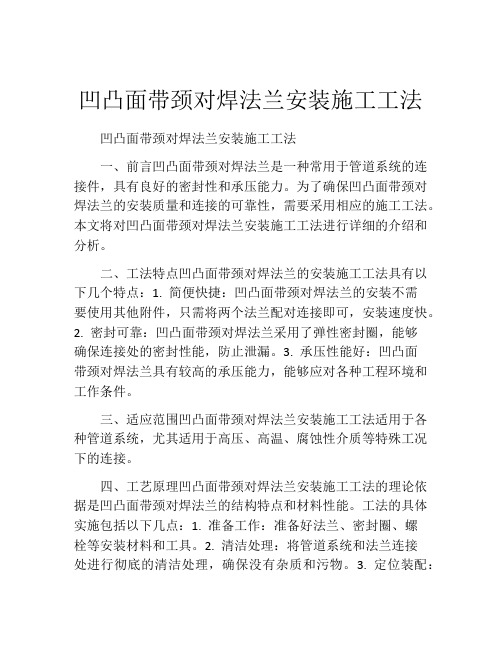 凹凸面带颈对焊法兰安装施工工法

凹凸面带颈对焊法兰安装施工工法

一、前言凹凸面带颈对焊法兰是一种常用于管道系统的连接件，具有良好的密封性和承压能力。为了确保凹凸面带颈对焊法兰的安装质量和连接的可靠性，需要采用相应的施工工法。本文将对凹凸面带颈对焊法兰安装施工工法进行详细的介绍和分析。

二、工法特点凹凸面带颈对焊法兰的安装施工工法具有以下几个特点：1. 简便快捷：凹凸面带颈对焊法兰的安装不需要使用其他附件，只需将两个法兰配对连接即可，安装速度快。2. 密封可靠：凹凸面带颈对焊法兰采用了弹性密封圈，能够确保连接处的密封性能，防止泄漏。3. 承压性能好：凹凸面带颈对焊法兰具有较高的承压能力，能够应对各种工程环境和工作条件。

三、适应范围凹凸面带颈对焊法兰安装施工工法适用于各种管道系统，尤其适用于高压、高温、腐蚀性介质等特殊工况下的连接。

四、工艺原理凹凸面带颈对焊法兰安装施工工法的理论依据是凹凸面带颈对焊法兰的结构特点和材料性能。工法的具体实施包括以下几点：1. 准备工作：准备好法兰、密封圈、螺栓等安装材料和工具。2. 清洁处理：将管道系统和法兰连接处进行彻底的清洁处理，确保没有杂质和污物。3. 定位装配：